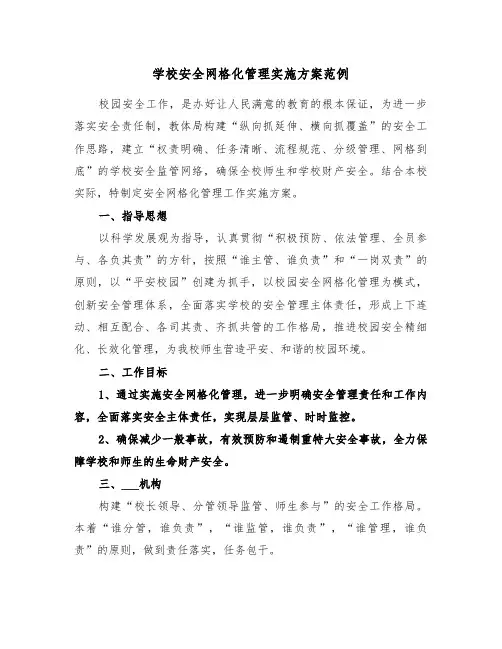 学校安全网格化管理实施方案范例

校园安全工作，是办好让人民满意的教育的根本保证，为进一步落实安全责任制，教体局构建“纵向抓延伸、横向抓覆盖”的安全工作思路，建立“权责明确、任务清晰、流程规范、分级管理、网格到底”的学校安全监管网络，确保全校师生和学校财产安全。结合本校实际，特制定安全网格化管理工作实施方案。

一、指导思想

以科学发展观为指导，认真贯彻“积极预防、依法管理、全员参与、各负其责”的方针，按照“谁主管、谁负责”和“一岗双责”的原则，以“平安校园”创建为抓手，以校园安全网格化管理为模式，创新安全管理体系，全面落实学校的安全管理主体责任，形成上下连动、相互配合、各司其责、齐抓共管的工作格局，推进校园安全精细化、长效化管理，为我校师生营造平安、和谐的校园环境。

二、工作目标

1、通过实施安全网格化管理，进一步明确安全管理责任和工作内容，全面落实安全主体责任，实现层层监管、时时监控。

2、确保减少一般事故，有效预防和遏制重特大安全事故，全力保障学校和师生的生命财产安全。

三、___机构

构建“校长领导、分管领导监管、师生参与”的安全工作格局。本着“谁分管，谁负责”，“谁监管，谁负责”，“谁管理，谁负责”的原则，做到责任落实，任务包干。